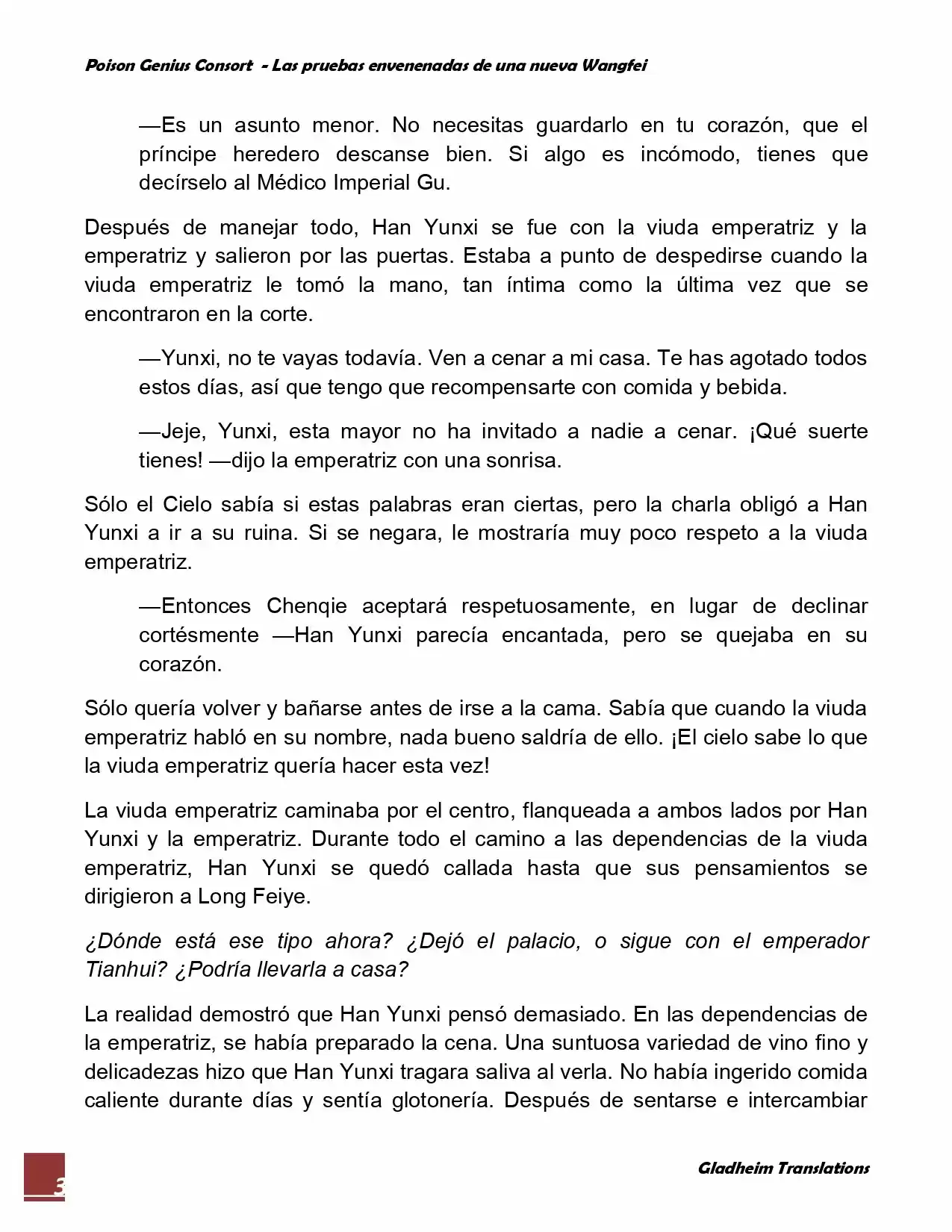 Poison Genius Consort - Las pruebas envenenadas de una nueva Wangfei

—Es un asunto menor. No necesitas guardarlo en tu corazón, que el príncipe heredero descanse bien. Si algo es incómodo, tienes que decírselo al Médico Imperial Gu.

Después de manejar todo, Han Yunxi se fue con la viuda emperatriz y la emperatriz y salieron por las puertas. Estaba a punto de despedirse cuando la viuda emperatriz le tomó la mano, tan íntima como la última vez que se encontraron en la corte.

—Yunxi, no te vayas todavía. Ven a cenar a mi casa. Te has agotado todos estos días, así que tengo que recompensarte con comida y bebida.

—Jeje, Yunxi, esta mayor no ha invitado a nadie a cenar. ¡Qué suerte tienes! —dijo la emperatriz con una sonrisa.

Sólo el Cielo sabía si estas palabras eran ciertas, pero la charla obligó a Han Yunxi a ir a su ruina. Si se negara, le mostraría muy poco respeto a la viuda emperatriz.

—Entonces Chenqie aceptará respetuosamente, en lugar de declinar cortésmente —Han Yunxi parecía encantada, pero se quejaba en su corazón.

Sólo quería volver y bañarse antes de irse a la cama. Sabía que cuando la viuda emperatriz habló en su nombre, nada bueno saldría de ello. ¡El cielo sabe lo que la viuda emperatriz quería hacer esta vez!

La viuda emperatriz caminaba por el centro, flanqueada a ambos lados por Han Yunxi y la emperatriz. Durante todo el camino a las dependencias de la viuda emperatriz, Han Yunxi se quedó callada hasta que sus pensamientos se dirigieron a Long Feiye.

¿Dónde está ese tipo ahora? ¿Dejó el palacio, o sigue con el emperador Tianhui? ¿Podría llevarla a casa?

La realidad demostró que Han Yunxi pensó demasiado. En las dependencias de la emperatriz, se había preparado la cena. Una suntuosa variedad de vino fino y delicadezas hizo que Han Yunxi tragara saliva al verla. No había ingerido comida caliente durante días y sentía glotonería. Después de sentarse e intercambiar

3

Gladheim Translations